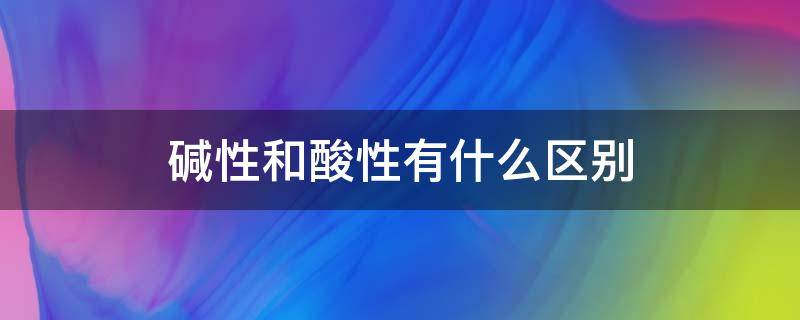 碱性和酸性有什么区别